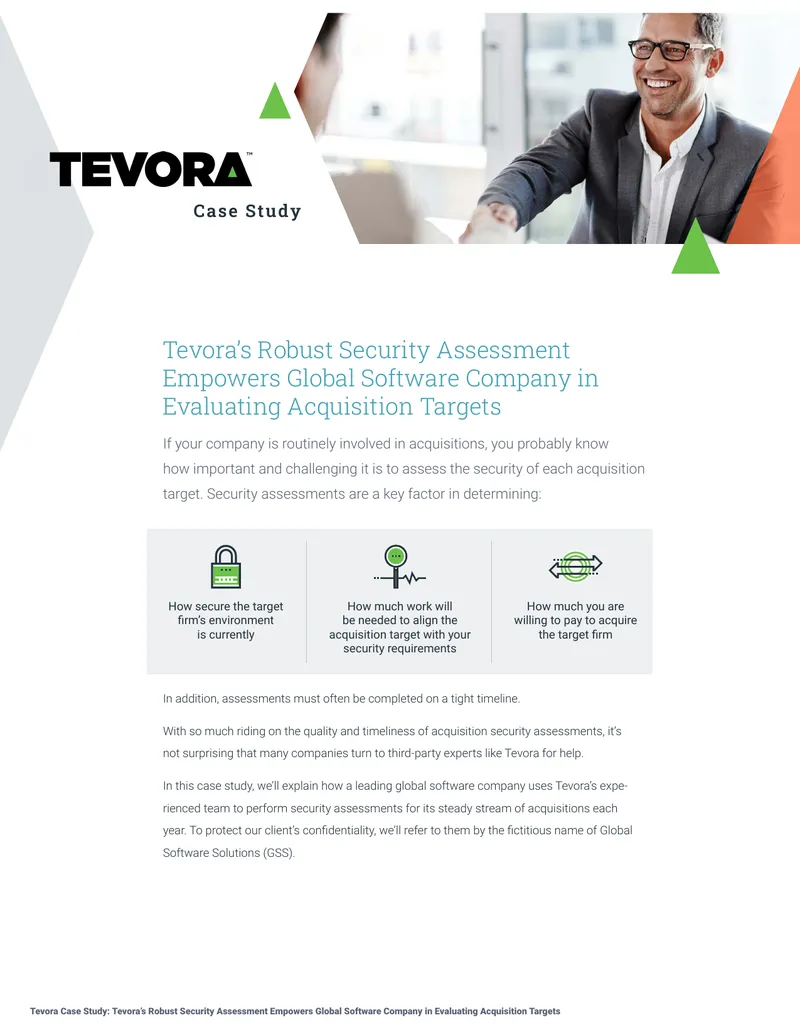 TEVORA™

Case Study

Tevora's Robust Security Assessment Empowers Global Software Company in Evaluating Acquisition Targets

If your company is routinely involved in acquisitions, you probably know how important and challenging it is to assess the security of each acquisition target. Security assessments are a key factor in determining:

How secure the target firm's environment is currently

How much work will be needed to align the acquisition target with your security requirements

How much you are willing to pay to acquire the target firm

In addition, assessments must often be completed on a tight timeline.

With so much riding on the quality and timeliness of acquisition security assessments, it's not surprising that many companies turn to third-party experts like Tevora for help.

In this case study, we'll explain how a leading global software company uses Tevora's experienced team to perform security assessments for its steady stream of acquisitions each year. To protect our client's confidentiality, we'll refer to them by the fictitious name of Global Software Solutions (GSS).

Tevora Case Study: Tevora's Robust Security Assessment Empowers Global Software Company in Evaluating Acquisition Targets